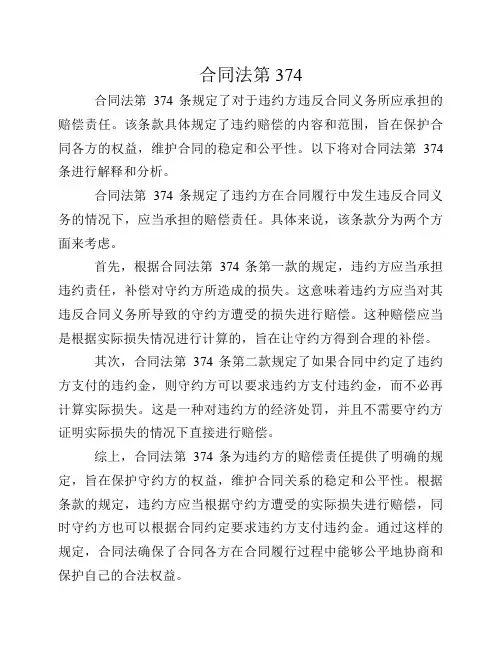 合同法第 374

合同法第 374 条规定了对于违约方违反合同义务所应承担的赔偿责任。该条款具体规定了违约赔偿的内容和范围，旨在保护合同各方的权益，维护合同的稳定和公平性。以下将对合同法第 374 条进行解释和分析。

合同法第 374 条规定了违约方在合同履行中发生违反合同义务的情况下，应当承担的赔偿责任。具体来说，该条款分为两个方面来考虑。

首先，根据合同法第 374 条第一款的规定，违约方应当承担违约责任，补偿对守约方所造成的损失。这意味着违约方应当对其违反合同义务所导致的守约方遭受的损失进行赔偿。这种赔偿应当是根据实际损失情况进行计算的，旨在让守约方得到合理的补偿。

其次，合同法第 374 条第二款规定了如果合同中约定了违约方支付的违约金，则守约方可以要求违约方支付违约金，而不必再计算实际损失。这是一种对违约方的经济处罚，并且不需要守约方证明实际损失的情况下直接进行赔偿。

综上，合同法第 374 条为违约方的赔偿责任提供了明确的规定，旨在保护守约方的权益，维护合同关系的稳定和公平性。根据条款的规定，违约方应当根据守约方遭受的实际损失进行赔偿，同时守约方也可以根据合同约定要求违约方支付违约金。通过这样的规定，合同法确保了合同各方在合同履行过程中能够公平地协商和保护自己的合法权益。